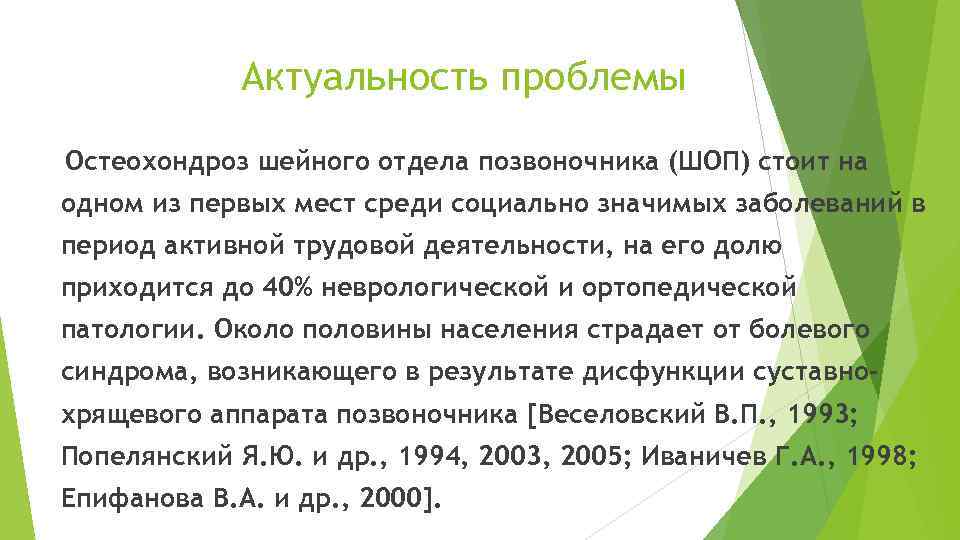 Актуальность проблемы

Остеохондроз шейного отдела позвоночника (ШОП) стоит на одном из первых мест среди социально значимых заболеваний в период активной трудовой деятельности, на его долю приходится до 40% неврологической и ортопедической патологии. Около половины населения страдает от болевого синдрома, возникающего в результате дисфункции суставно-хрящевого аппарата позвоночника [Веселовский В.П., 1993; Попелянский Я.Ю. и др., 1994, 2003, 2005; Иваничев Г.А., 1998; Епифанова В.А. и др., 2000].